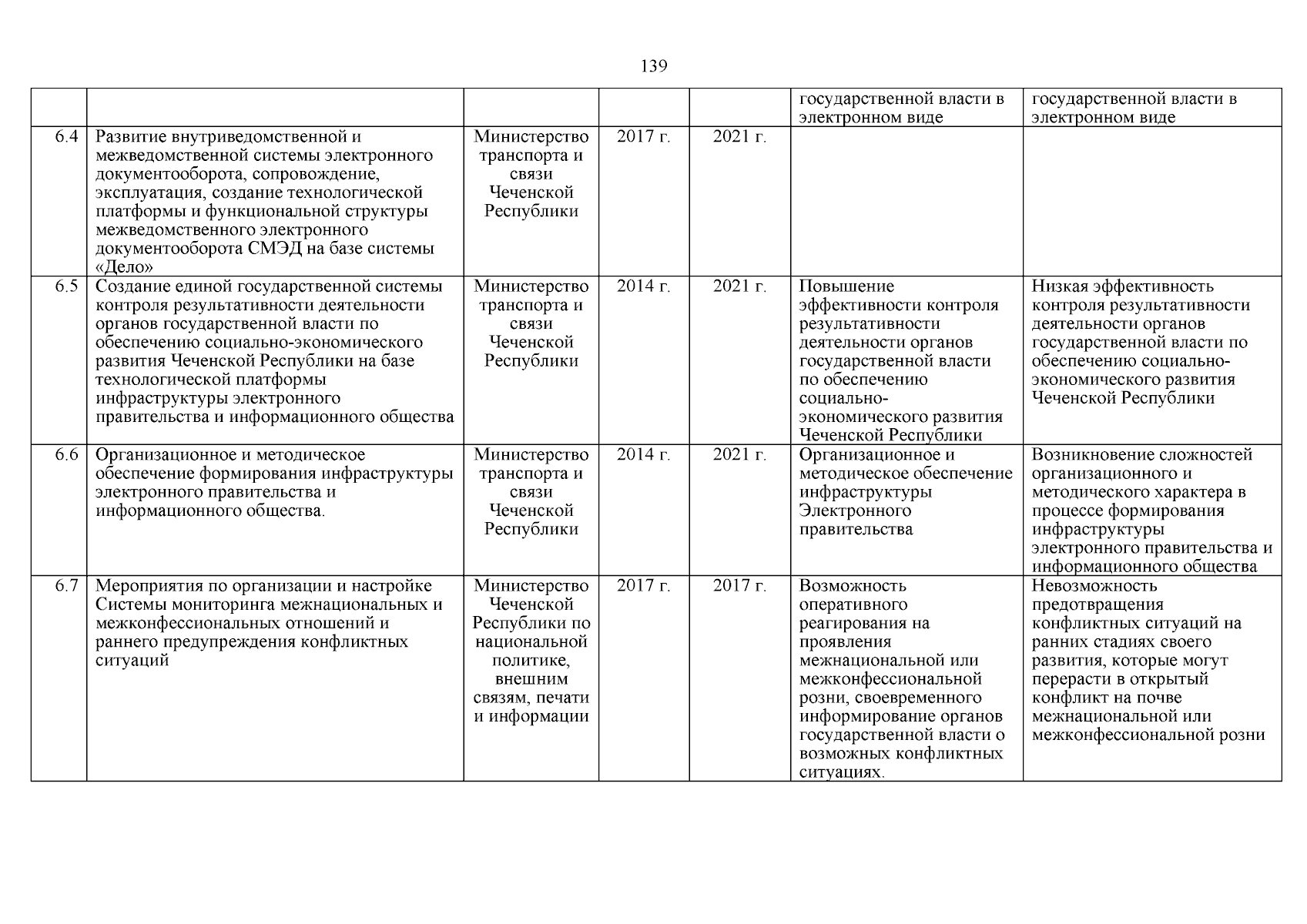 139

| | | | | | | |
|---|---|---|---|---|---|---|
| | | | | | государственной власти в электронном виде | государственной власти в электронном виде |
| 6.4 | Развитие внутриведомственной и межведомственной системы электронного документооборота, сопровождение, эксплуатация, создание технологической платформы и функциональной структуры межведомственного электронного документооборота СМЭД на базе системы «Дело» | Министерство транспорта и связи Чеченской Республики | 2017 г. | 2021 г. | | |
| 6.5 | Создание единой государственной системы контроля результативности деятельности органов государственной власти по обеспечению социально-экономического развития Чеченской Республики на базе технологической платформы инфраструктуры электронного правительства и информационного общества | Министерство транспорта и связи Чеченской Республики | 2014 г. | 2021 г. | Повышение эффективности контроля результативности деятельности органов государственной власти по обеспечению социально-экономического развития Чеченской Республики | Низкая эффективность контроля результативности деятельности органов государственной власти по обеспечению социально-экономического развития Чеченской Республики |
| 6.6 | Организационное и методическое обеспечение формирования инфраструктуры электронного правительства и информационного общества. | Министерство транспорта и связи Чеченской Республики | 2014 г. | 2021 г. | Организационное и методическое обеспечение инфраструктуры Электронного правительства | Возникновение сложностей организационного и методического характера в процессе формирования инфраструктуры электронного правительства и информационного общества |
| 6.7 | Мероприятия по организации и настройке Системы мониторинга межнациональных и межконфессиональных отношений и раннего предупреждения конфликтных ситуаций | Министерство Чеченской Республики по национальной политике, внешним связям, печати и информации | 2017 г. | 2017 г. | Возможность оперативного реагирования на проявления межнациональной или межконфессиональной розни, своевременного информирование органов государственной власти о возможных конфликтных ситуациях. | Невозможность предотвращения конфликтных ситуаций на ранних стадиях своего развития, которые могут перерасти в открытый конфликт на почве межнациональной или межконфессиональной розни |